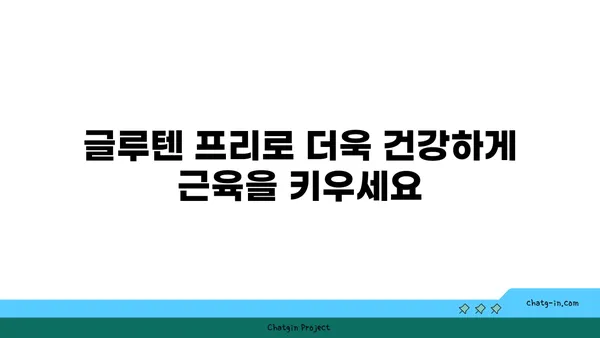 글루텐 프리로 더욱 건강하게 근육을 키우세요

chatg-in.com

Chatgin Project